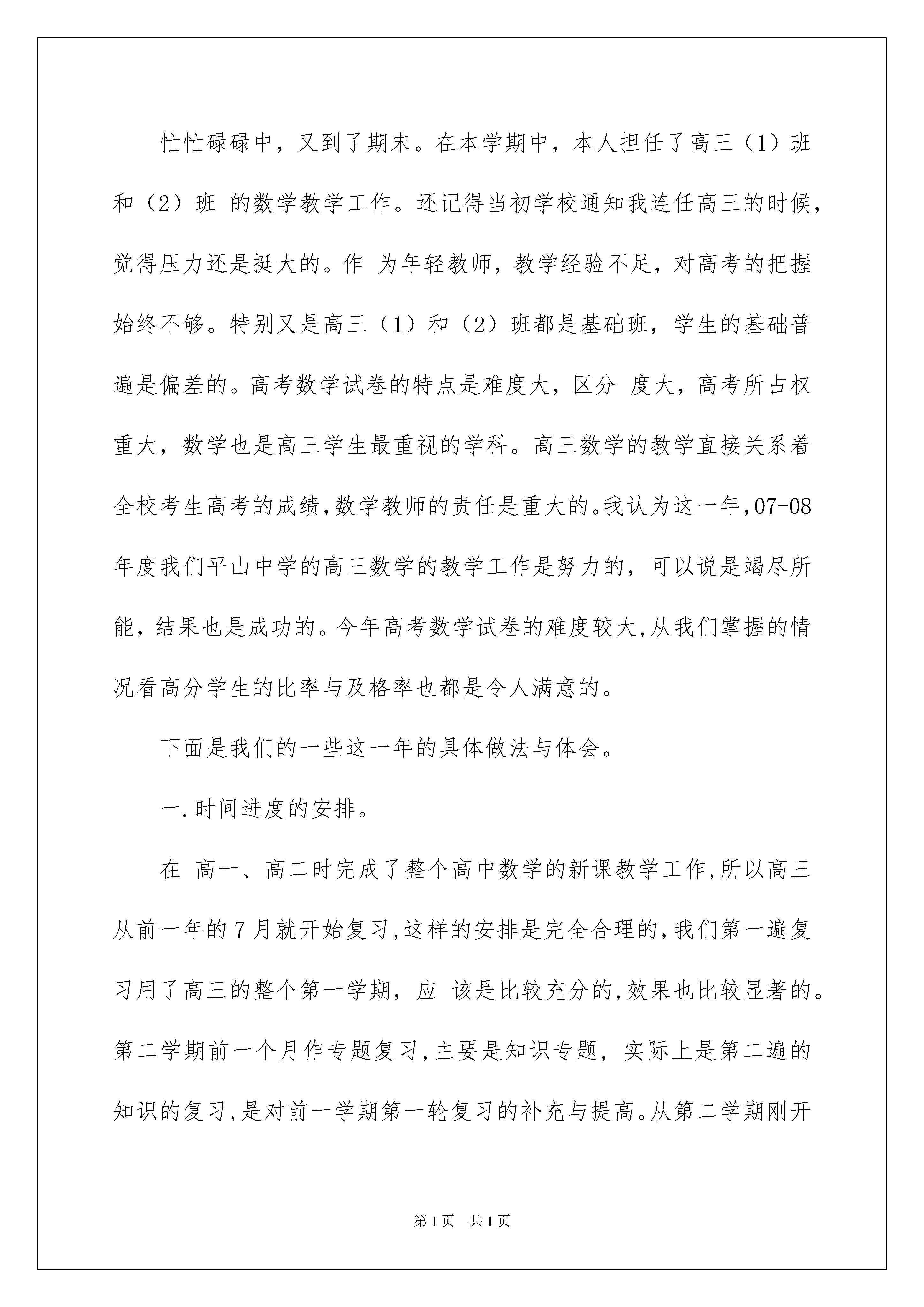 忙忙碌碌中，又到了期末。在本学期中，本人担任了高三（1）班和（2）班 的数学教学工作。还记得当初学校通知我连任高三的时候，觉得压力还是挺大的。作 为年轻教师，教学经验不足，对高考的把握始终不够。特别又是高三（1）和（2）班都是基础班，学生的基础普遍是偏差的。高考数学试卷的特点是难度大，区分 度大，高考所占权重大，数学也是高三学生最重视的学科。高三数学的教学直接关系着全校考生高考的成绩，数学教师的责任是重大的。我认为这一年，07-08年度我们平山中学的高三数学的教学工作是努力的，可以说是竭尽所能，结果也是成功的。今年高考数学试卷的难度较大，从我们掌握的情况看高分学生的比率与及格率也都是令人满意的。

下面是我们的一些这一年的具体做法与体会。

一.时间进度的安排。

在 高一、高二时完成了整个高中数学的新课教学工作，所以高三从前一年的7月就开始复习，这样的安排是完全合理的，我们第一遍复习用了高三的整个第一学期，应 该是比较充分的，效果也比较显著的。第二学期前一个月作专题复习，主要是知识专题，实际上是第二遍的知识的复习，是对前一学期第一轮复习的补充与提高。从第二学期刚开

第1页 共1页